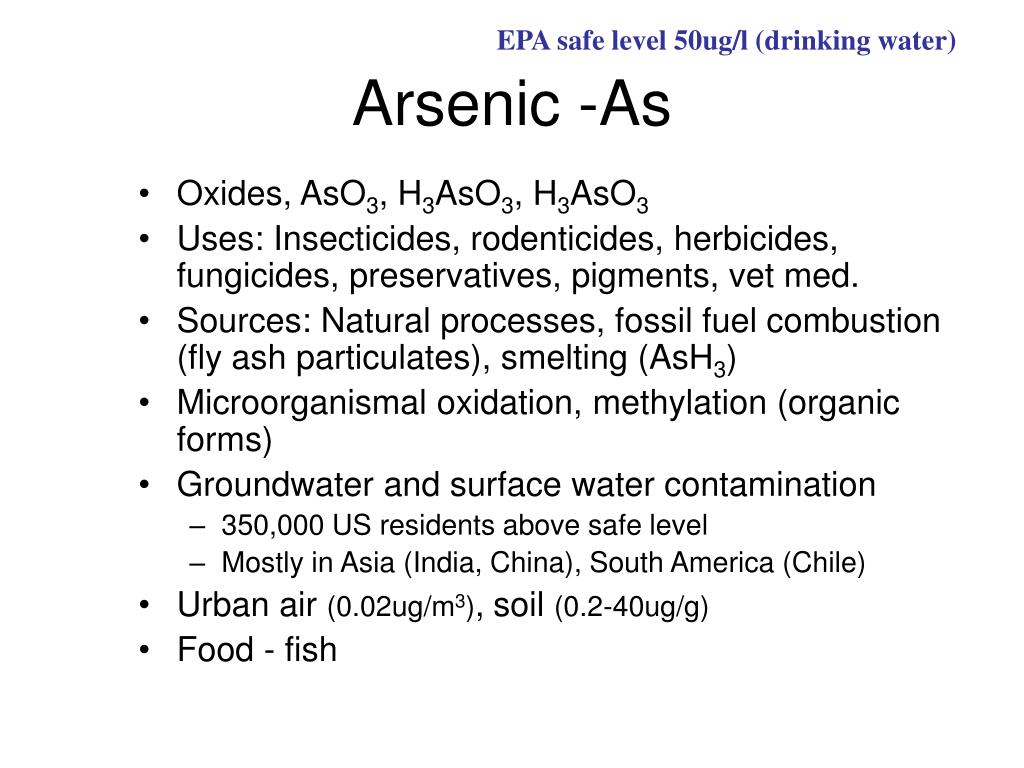 EPA safe level 50ug/l (drinking water)

Arsenic -As

• Oxides, $AsO_3$, $H_3AsO_3$, $H_3AsO_3$
• Uses: Insecticides, rodenticides, herbicides, fungicides, preservatives, pigments, vet med.
• Sources: Natural processes, fossil fuel combustion (fly ash particulates), smelting ($AsH_3$)
• Microorganismal oxidation, methylation (organic forms)
• Groundwater and surface water contamination
– 350,000 US residents above safe level
– Mostly in Asia (India, China), South America (Chile)
• Urban air (0.02ug/$m^3$), soil (0.2-40ug/g)
• Food - fish